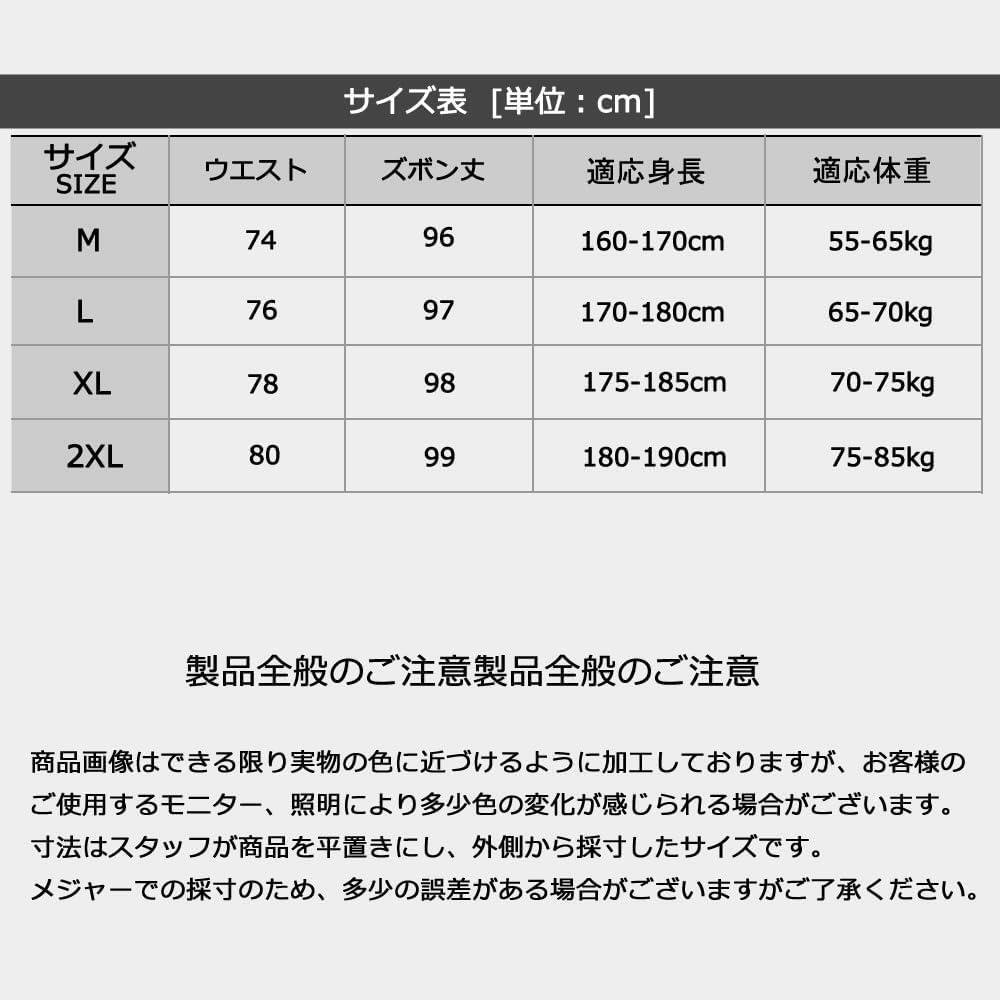 サイズ表 [単位：cm]

| サイズ SIZE | ウエスト | ズボン丈 | 適応身長 | 適応体重 |
|---|---|---|---|---|
| M | 74 | 96 | 160-170cm | 55-65kg |
| L | 76 | 97 | 170-180cm | 65-70kg |
| XL | 78 | 98 | 175-185cm | 70-75kg |
| 2XL | 80 | 99 | 180-190cm | 75-85kg |

製品全般のご注意製品全般のご注意

商品画像はできる限り実物の色に近づけるように加工しておりますが、お客様のご使用するモニター、照明により多少色の変化が感じられる場合がございます。
寸法はスタッフが商品を平置きにし、外側から採寸したサイズです。
メジャーでの採寸のため、多少の誤差がある場合がございますがご了承ください。